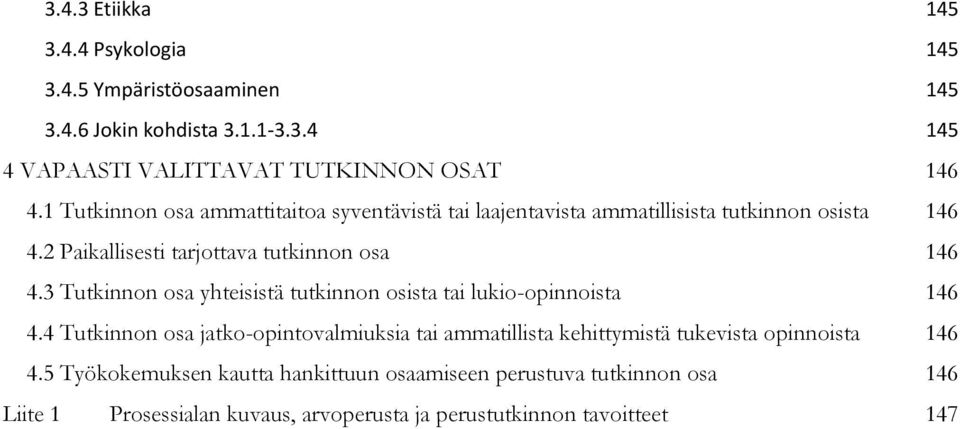 3.4.3 Etiikka 145

3.4.4 Psykologia 145

3.4.5 Ympäristöosaaminen 145

3.4.6 Jokin kohdista 3.1.1-3.3.4 145

4 VAPAASTI VALITTAVAT TUTKINNON OSAT 146

4.1 Tutkinnon osa ammattitaitoa syventävistä tai laajentavista ammatillisista tutkinnon osista 146

4.2 Paikallisesti tarjottava tutkinnon osa 146

4.3 Tutkinnon osa yhteisistä tutkinnon osista tai lukio-opinnoista 146

4.4 Tutkinnon osa jatko-opintovalmiuksia tai ammatillista kehittymistä tukevista opinnoista 146

4.5 Työkokemuksen kautta hankittuun osaamiseen perustuva tutkinnon osa 146

Liite 1 Prosessialan kuvaus, arvoperusta ja perustutkinnon tavoitteet 147